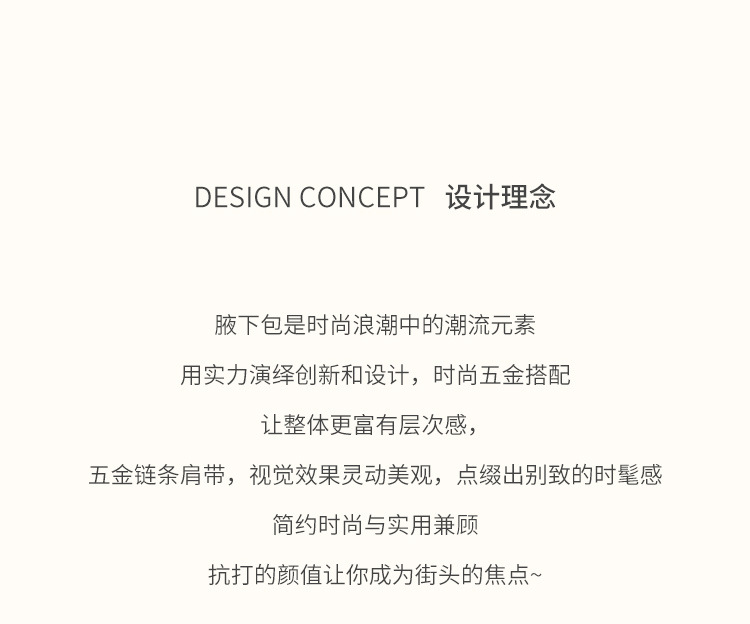 DESIGN CONCEPT 设计理念

腋下包是时尚浪潮中的潮流元素

用实力演绎创新和设计，时尚五金搭配

让整体更富有层次感，

五金链条肩带，视觉效果灵动美观，点缀出别致的时髦感

简约时尚与实用兼顾

抗打的颜值让你成为街头的焦点~